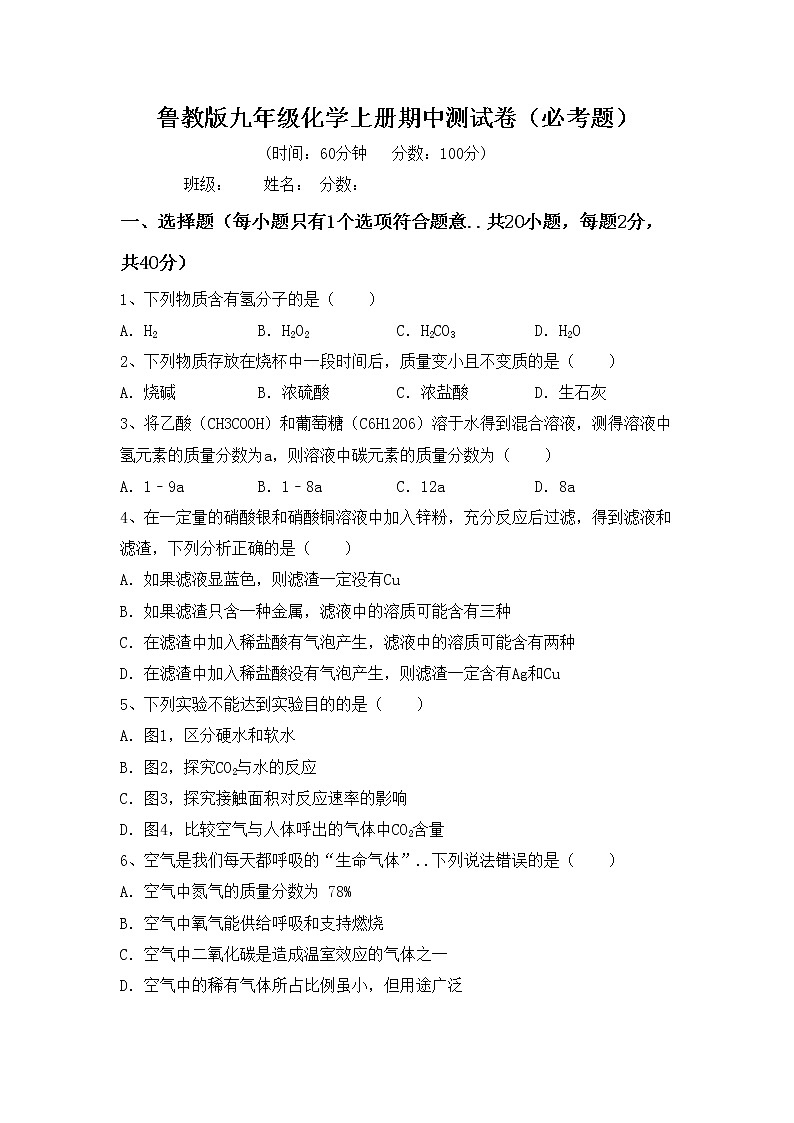 鲁教版九年级化学上册期中测试卷（必考题）

（时间：60分钟　分数：100分）

班级：　姓名：　分数：

一、选择题（每小题只有1个选项符合题意..共20小题，每题2分，共40分）

1、下列物质含有氢分子的是（　　）

A. $H_2$　　B. $H_2O_2$　　C. $H_2CO_3$　　D. $H_2O$

2、下列物质存放在烧杯中一段时间后，质量变小且不变质的是（　　）

A. 烧碱　　B. 浓硫酸　　C. 浓盐酸　　D. 生石灰

3、将乙酸（CH3COOH）和葡萄糖（C6H12O6）溶于水得到混合溶液，测得溶液中氢元素的质量分数为a，则溶液中碳元素的质量分数为（　　）

A. 1﹣9a　　B. 1﹣8a　　C. 12a　　D. 8a

4、在一定量的硝酸银和硝酸铜溶液中加入锌粉，充分反应后过滤，得到滤液和滤渣，下列分析正确的是（　　）

A. 如果滤液显蓝色，则滤渣一定没有Cu

B. 如果滤渣只含一种金属，滤液中的溶质可能含有三种

C. 在滤渣中加入稀盐酸有气泡产生，滤液中的溶质可能含有两种

D. 在滤渣中加入稀盐酸没有气泡产生，则滤渣一定含有Ag和Cu

5、下列实验不能达到实验目的的是（　　）

A. 图1，区分硬水和软水

B. 图2，探究$CO_2$与水的反应

C. 图3，探究接触面积对反应速率的影响

D. 图4，比较空气与人体呼出的气体中$CO_2$含量

6、空气是我们每天都呼吸的“生命气体”..下列说法错误的是（　　）

A. 空气中氮气的质量分数为 78%

B. 空气中氧气能供给呼吸和支持燃烧

C. 空气中二氧化碳是造成温室效应的气体之一

D. 空气中的稀有气体所占比例虽小，但用途广泛